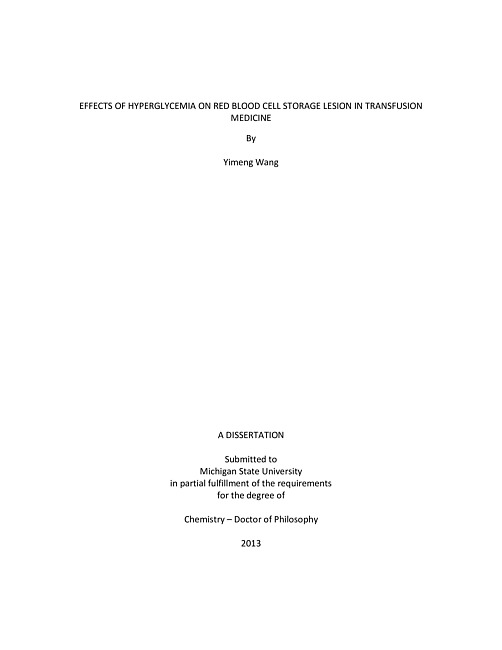 EFFECTS OF HYPERGLYCEMIA ON RED BLOOD CELL STORAGE LESION IN TRANSFUSION MEDICINE

By

Yimeng Wang

A DISSERTATION

Submitted to
Michigan State University
in partial fulfillment of the requirements
for the degree of

Chemistry – Doctor of Philosophy

2013